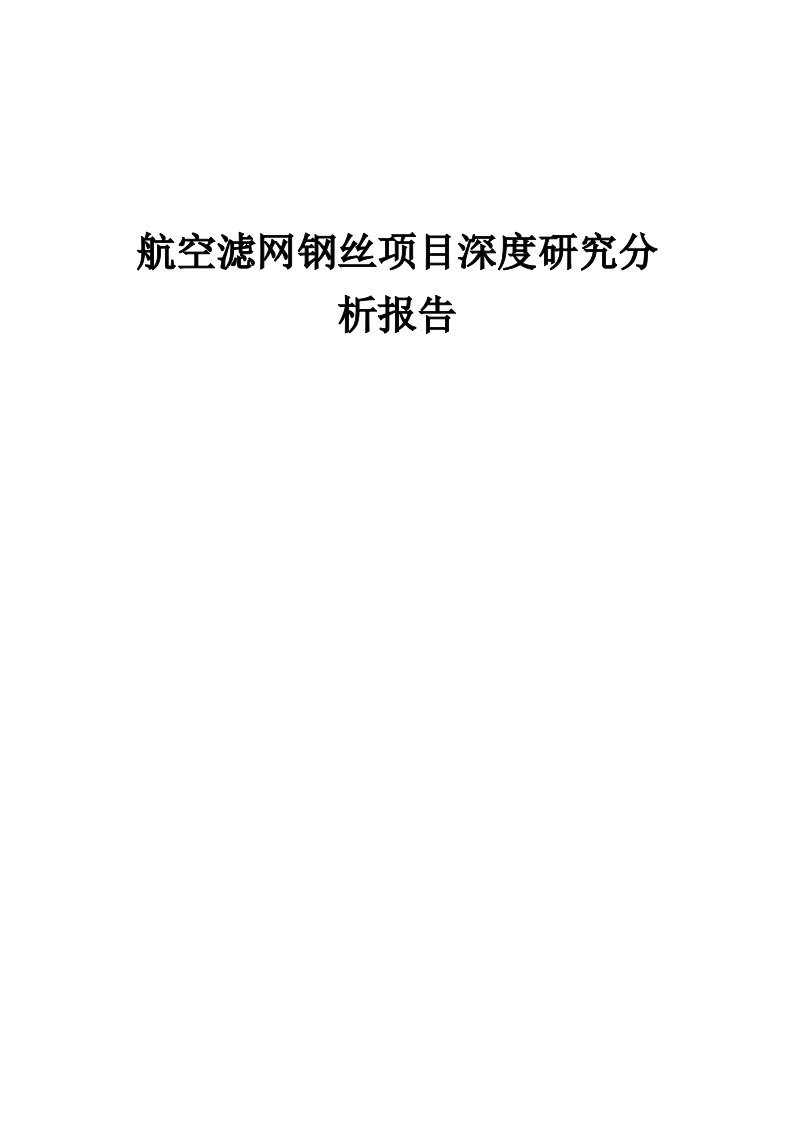 航空滤网钢丝项目深度研究分析报告